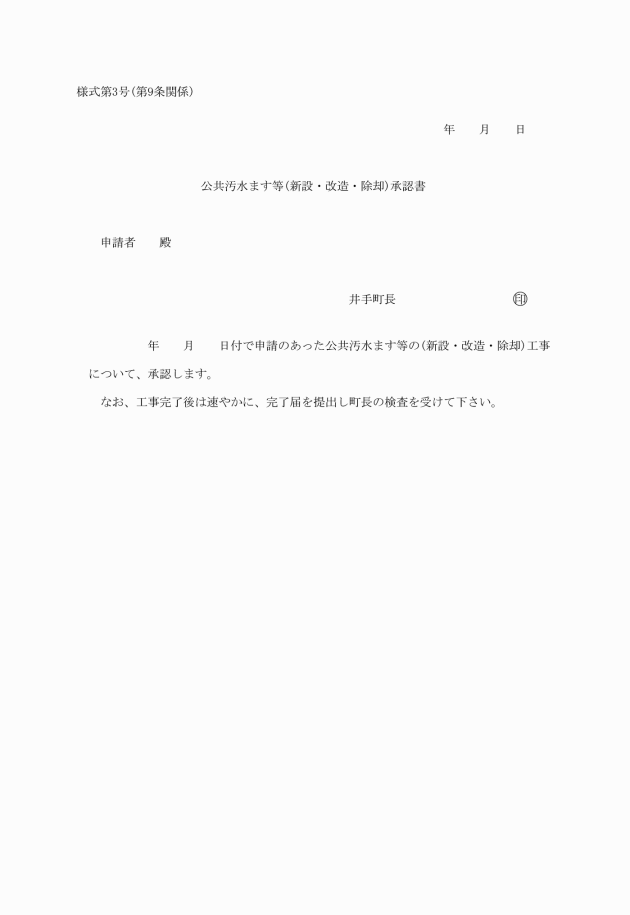 様式第3号(第9条関係)

年　　月　　日

公共汚水ます等(新設・改造・除却)承認書

申請者　　殿

井手町長　　　　　　　　印

年　　月　　日付で申請のあった公共汚水ます等の(新設・改造・除却)工事について、承認します。

なお、工事完了後は速やかに、完了届を提出し町長の検査を受けて下さい。